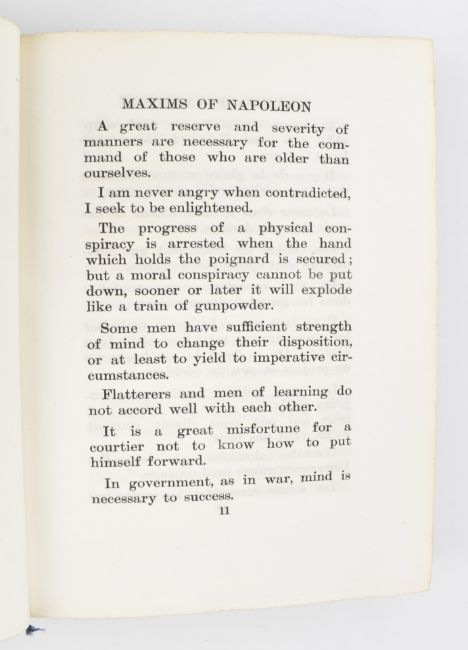 MAXIMS OF NAPOLEON

A great reserve and severity of manners are necessary for the command of those who are older than ourselves.

I am never angry when contradicted, I seek to be enlightened.

The progress of a physical conspiracy is arrested when the hand which holds the poignard is secured; but a moral conspiracy cannot be put down, sooner or later it will explode like a train of gunpowder.

Some men have sufficient strength of mind to change their disposition, or at least to yield to imperative circumstances.

Flatterers and men of learning do not accord well with each other.

It is a great misfortune for a courtier not to know how to put himself forward.

In government, as in war, mind is necessary to success.

11